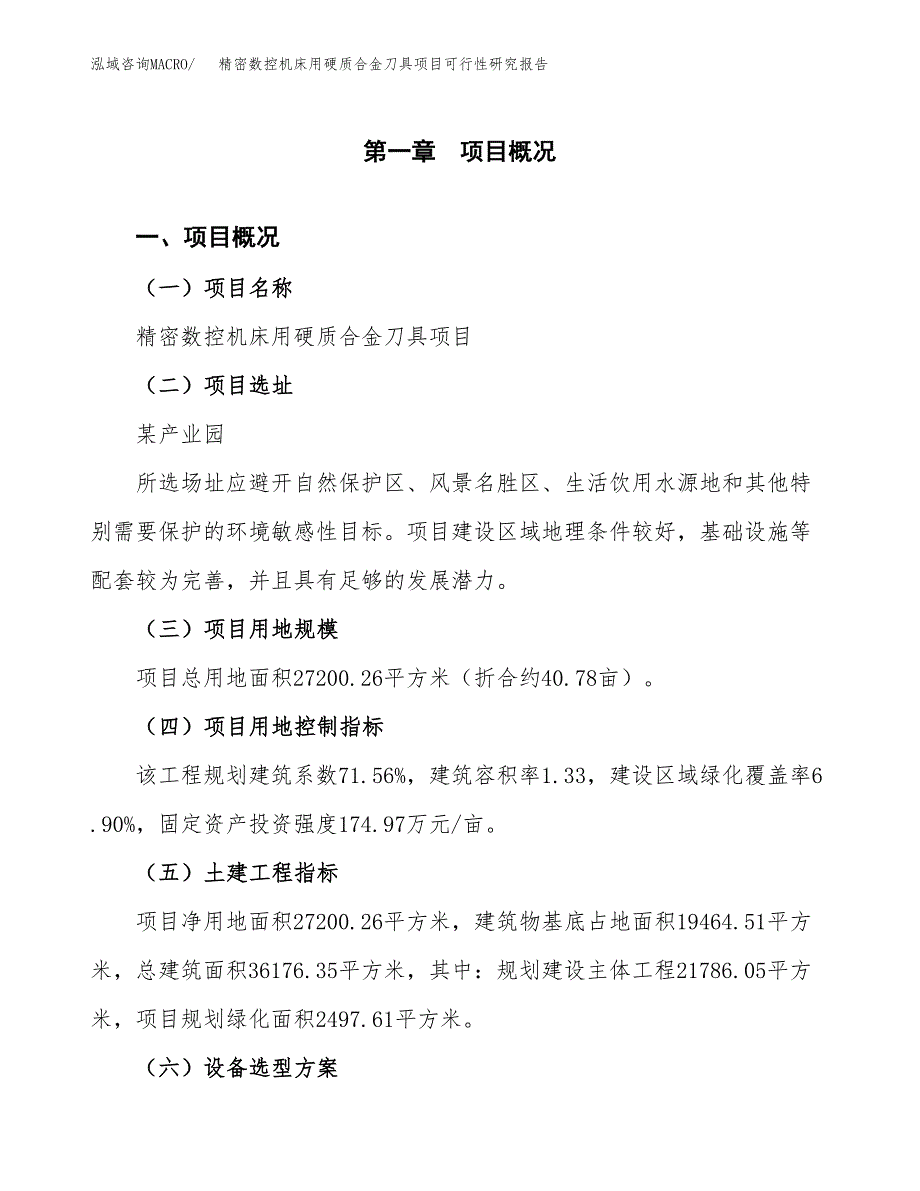 泓域咨询MACRO/　精密数控机床用硬质合金刀具项目可行性研究报告

第一章　项目概况

一、项目概况

（一）项目名称

精密数控机床用硬质合金刀具项目

（二）项目选址

某产业园

所选场址应避开自然保护区、风景名胜区、生活饮用水源地和其他特别需要保护的环境敏感性目标。项目建设区域地理条件较好，基础设施等配套较为完善，并且具有足够的发展潜力。

（三）项目用地规模

项目总用地面积27200.26平方米（折合约40.78亩）。

（四）项目用地控制指标

该工程规划建筑系数71.56%，建筑容积率1.33，建设区域绿化覆盖率6.90%，固定资产投资强度174.97万元/亩。

（五）土建工程指标

项目净用地面积27200.26平方米，建筑物基底占地面积19464.51平方米，总建筑面积36176.35平方米，其中：规划建设主体工程21786.05平方米，项目规划绿化面积2497.61平方米。

（六）设备选型方案